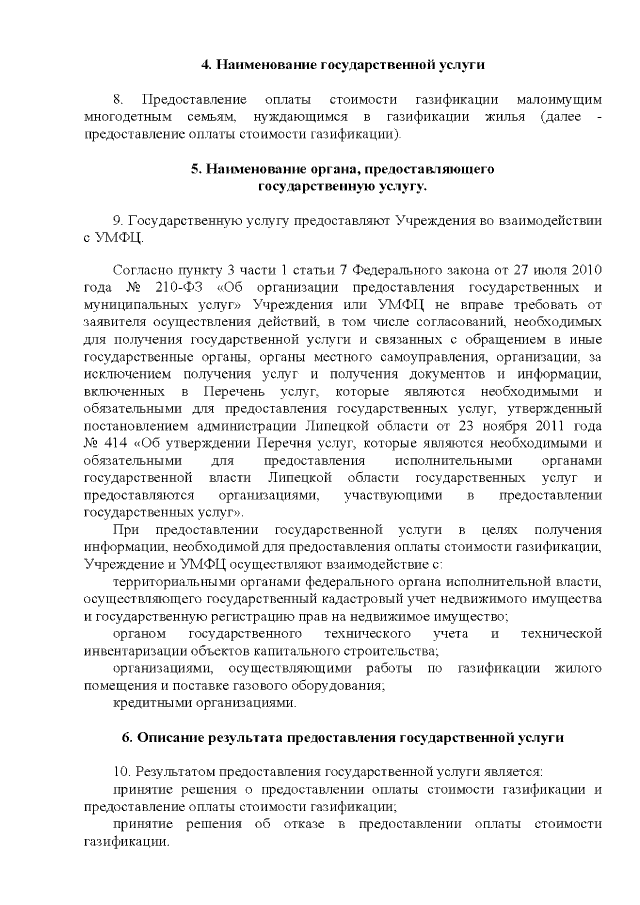 4. Наименование государственной услуги

8. Предоставление оплаты стоимости газификации малоимущим многодетным семьям, нуждающимся в газификации жилья (далее - предоставление оплаты стоимости газификации).

5. Наименование органа, предоставляющего государственную услугу.

9. Государственную услугу предоставляют Учреждения во взаимодействии с УМФЦ.

Согласно пункту 3 части 1 статьи 7 Федерального закона от 27 июля 2010 года № 210-ФЗ «Об организации предоставления государственных и муниципальных услуг» Учреждения или УМФЦ не вправе требовать от заявителя осуществления действий, в том числе согласований, необходимых для получения государственной услуги и связанных с обращением в иные государственные органы, органы местного самоуправления, организации, за исключением получения услуг и получения документов и информации, включенных в Перечень услуг, которые являются необходимыми и обязательными для предоставления государственных услуг, утвержденный постановлением администрации Липецкой области от 23 ноября 2011 года № 414 «Об утверждении Перечня услуг, которые являются необходимыми и обязательными для предоставления исполнительными органами государственной власти Липецкой области государственных услуг и предоставляются организациями, участвующими в предоставлении государственных услуг».

При предоставлении государственной услуги в целях получения информации, необходимой для предоставления оплаты стоимости газификации, Учреждение и УМФЦ осуществляют взаимодействие с:

территориальными органами федерального органа исполнительной власти, осуществляющего государственный кадастровый учет недвижимого имущества и государственную регистрацию прав на недвижимое имущество;

органом государственного технического учета и технической инвентаризации объектов капитального строительства;

организациями, осуществляющими работы по газификации жилого помещения и поставке газового оборудования;

кредитными организациями.

6. Описание результата предоставления государственной услуги

10. Результатом предоставления государственной услуги является:

принятие решения о предоставлении оплаты стоимости газификации и предоставление оплаты стоимости газификации;

принятие решения об отказе в предоставлении оплаты стоимости газификации.